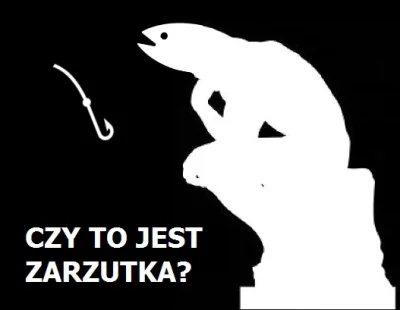 CZY TO JEST ZARZUTKA?